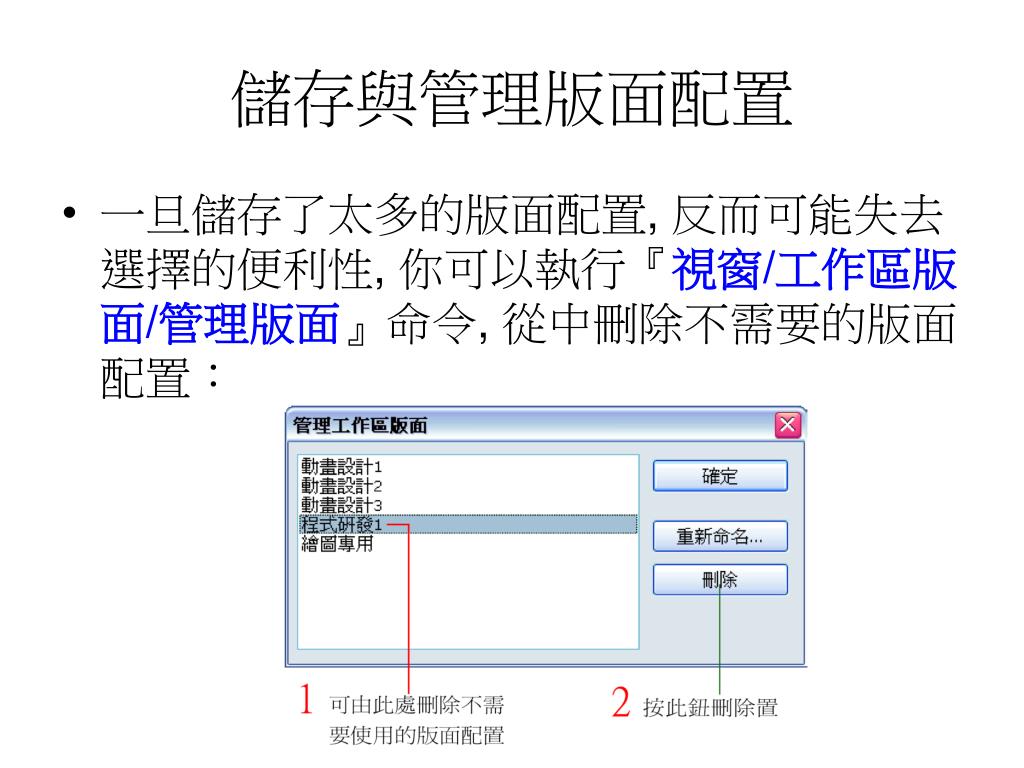 儲存與管理版面配置

• 一旦儲存了太多的版面配置, 反而可能失去選擇的便利性, 你可以執行『視窗/工作區版面/管理版面』命令, 從中刪除不需要的版面配置：

管理工作區版面

動畫設計1
動畫設計2
動畫設計3
程式研發1
繪圖專用

確定

重新命名...

刪除

1 可由此處刪除不需要使用的版面配置

2 按此鈕刪除置